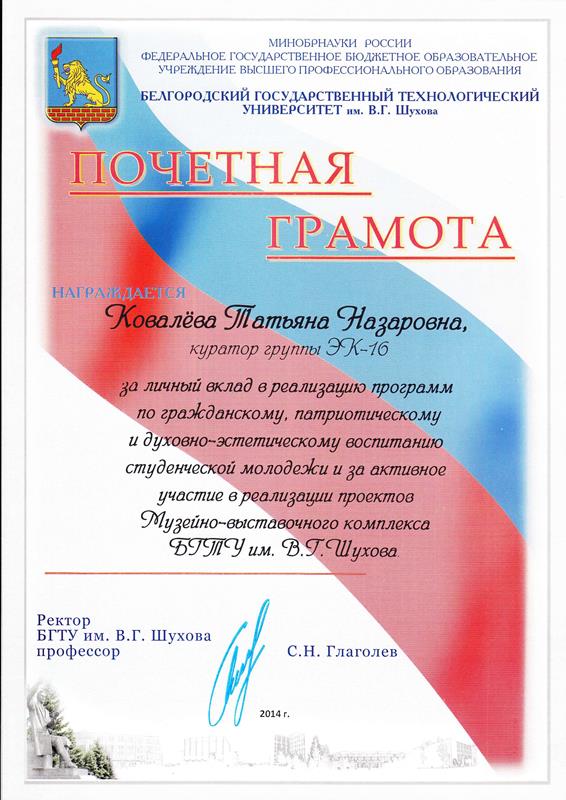 МИНОБРНАУКИ РОССИИ
ФЕДЕРАЛЬНОЕ ГОСУДАРСТВЕННОЕ БЮДЖЕТНОЕ ОБРАЗОВАТЕЛЬНОЕ УЧРЕЖДЕНИЕ ВЫСШЕГО ПРОФЕССИОНАЛЬНОГО ОБРАЗОВАНИЯ
БЕЛГОРОДСКИЙ ГОСУДАРСТВЕННЫЙ ТЕХНОЛОГИЧЕСКИЙ УНИВЕРСИТЕТ им. В.Г. Шухова

ПОЧЕТНАЯ ГРАМОТА

НАГРАЖДАЕТСЯ

Ковалёва Татьяна Назаровна,
куратор группы ЭК-16

за личный вклад в реализацию программ по гражданскому, патриотическому и духовно-эстетическому воспитанию студенческой молодежи и за активное участие в реализации проектов Музейно-выставочного комплекса БГТУ им. В.Г. Шухова.

Ректор
БГТУ им. В.Г. Шухова
профессор
С.Н. Глаголев

2014 г.